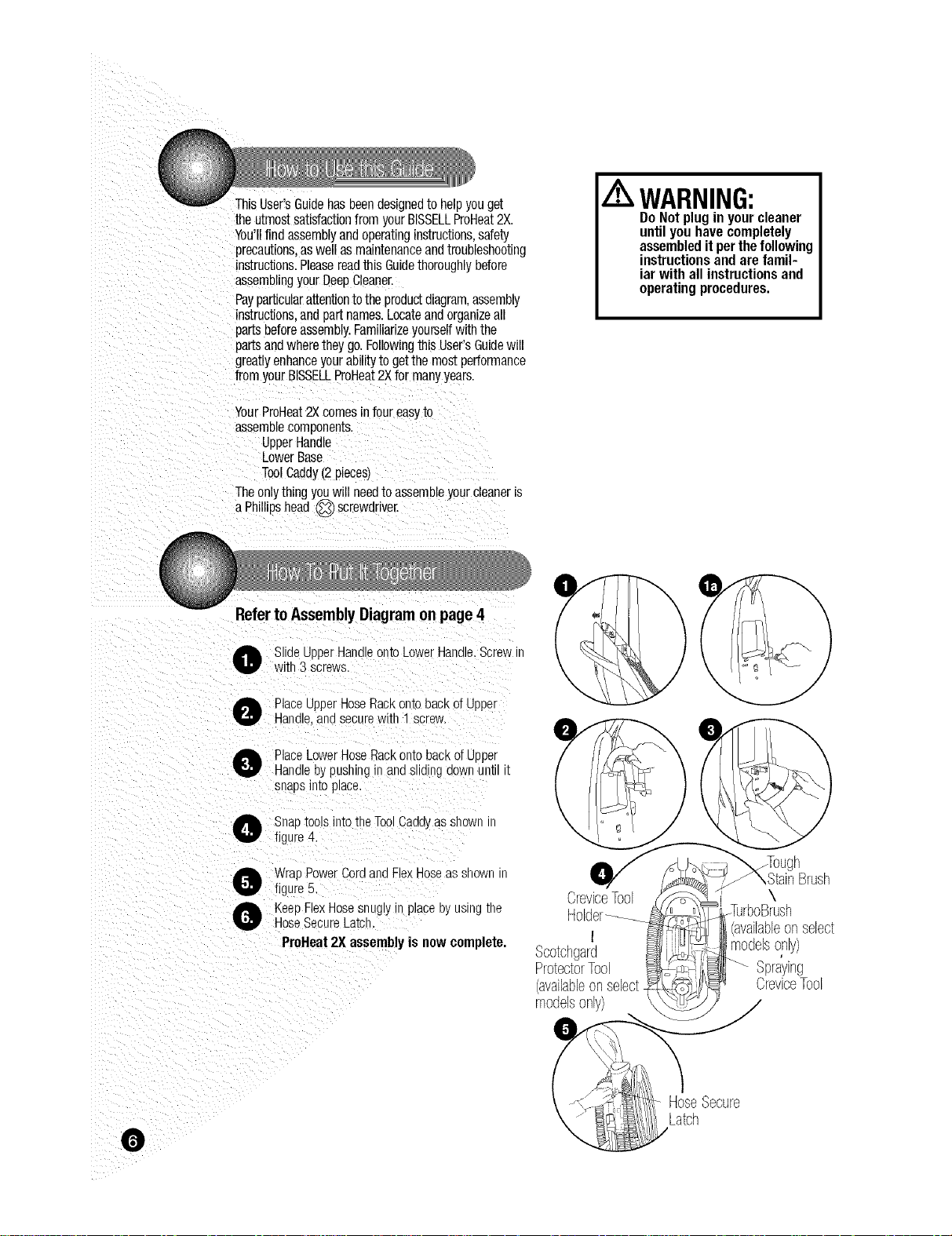 How to Use this Guide

This User's Guide has been designed to help you get the utmost satisfaction from your BISSELL ProHeat 2X. You'll find assembly and operating instructions, safety precautions, as well as maintenance and troubleshooting instructions. Please read this Guide thoroughly before assembling your Deep Cleaner.

Pay particular attention to the product diagram, assembly instructions, and part names. Locate and organize all parts before assembly. Familiarize yourself with the parts and where they go. Following this User's Guide will greatly enhance your ability to get the most performance from your BISSELL ProHeat 2X for many years.

Your ProHeat 2X comes in four easy to assemble components.
Upper Handle
Lower Base
Tool Caddy (2 pieces)
The only thing you will need to assemble your cleaner is a Phillips head screwdriver.

WARNING:
Do Not plug in your cleaner until you have completely assembled it per the following instructions and are familiar with all instructions and operating procedures.

How To Put It Together

Refer to Assembly Diagram on page 4

1. Slide Upper Handle onto Lower Handle. Screw in with 3 screws.

2. Place Upper Hose Rack onto back of Upper Handle, and secure with 1 screw.

3. Place Lower Hose Rack onto back of Upper Handle by pushing in and sliding down until it snaps into place.

4. Snap tools into the Tool Caddy as shown in figure 4.

5. Wrap Power Cord and Flex Hose as shown in figure 5.

6. Keep Flex Hose snugly in place by using the Hose Secure Latch.

ProHeat 2X assembly is now complete.

1 1a 2 3

4
Crevice Tool Holder
Scotchgard Protector Tool (available on select models only)
Tough Stain Brush
TurboBrush (available on select models only)
Spraying Crevice Tool

5
Hose Secure Latch

6